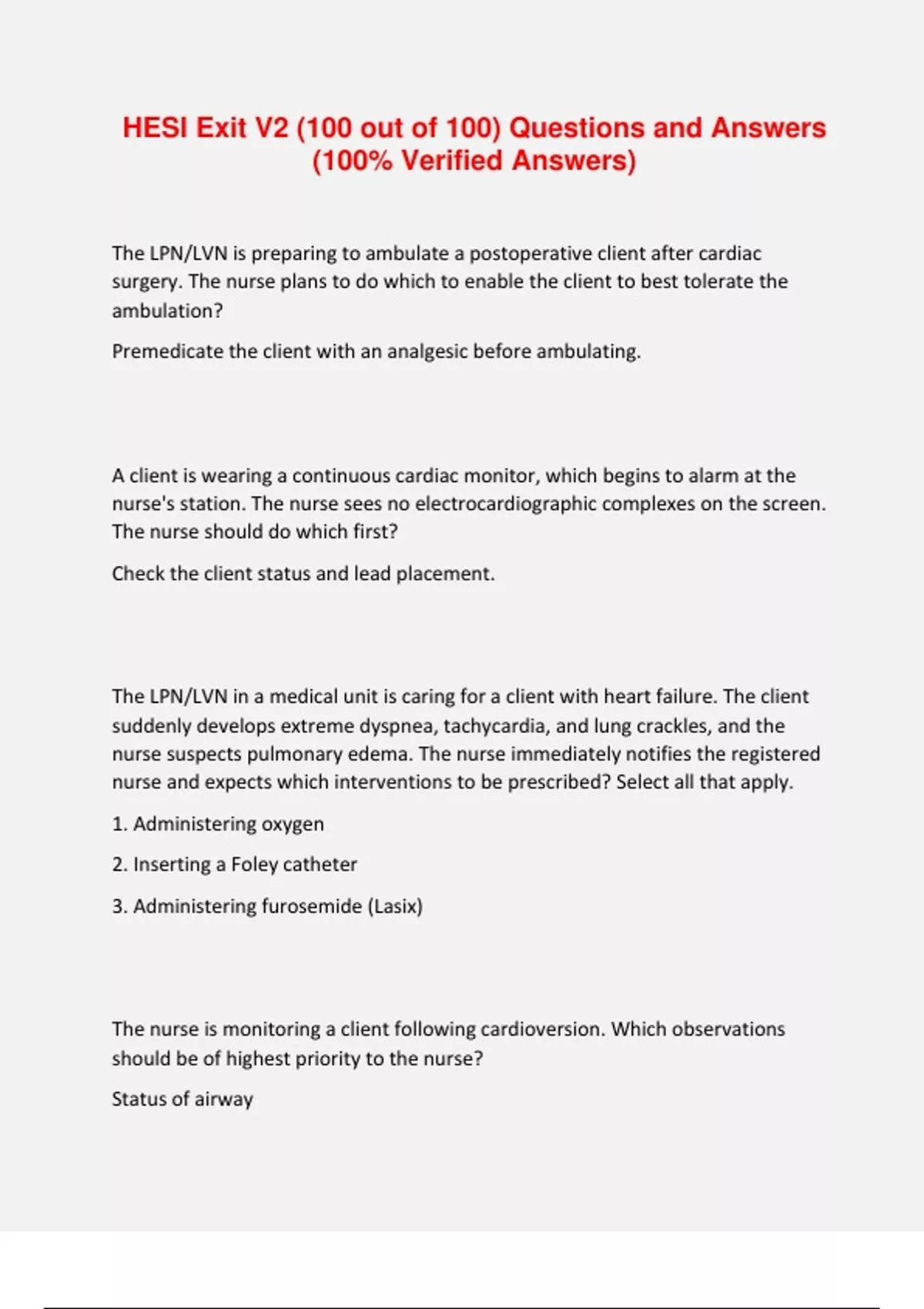 HESI Exit V2 (100 out of 100) Questions and Answers (100% Verified Answers)

The LPN/LVN is preparing to ambulate a postoperative client after cardiac surgery. The nurse plans to do which to enable the client to best tolerate the ambulation?

Premedicate the client with an analgesic before ambulating.

A client is wearing a continuous cardiac monitor, which begins to alarm at the nurse's station. The nurse sees no electrocardiographic complexes on the screen. The nurse should do which first?

Check the client status and lead placement.

The LPN/LVN in a medical unit is caring for a client with heart failure. The client suddenly develops extreme dyspnea, tachycardia, and lung crackles, and the nurse suspects pulmonary edema. The nurse immediately notifies the registered nurse and expects which interventions to be prescribed? Select all that apply.

1. Administering oxygen

2. Inserting a Foley catheter

3. Administering furosemide (Lasix)

The nurse is monitoring a client following cardioversion. Which observations should be of highest priority to the nurse?

Status of airway